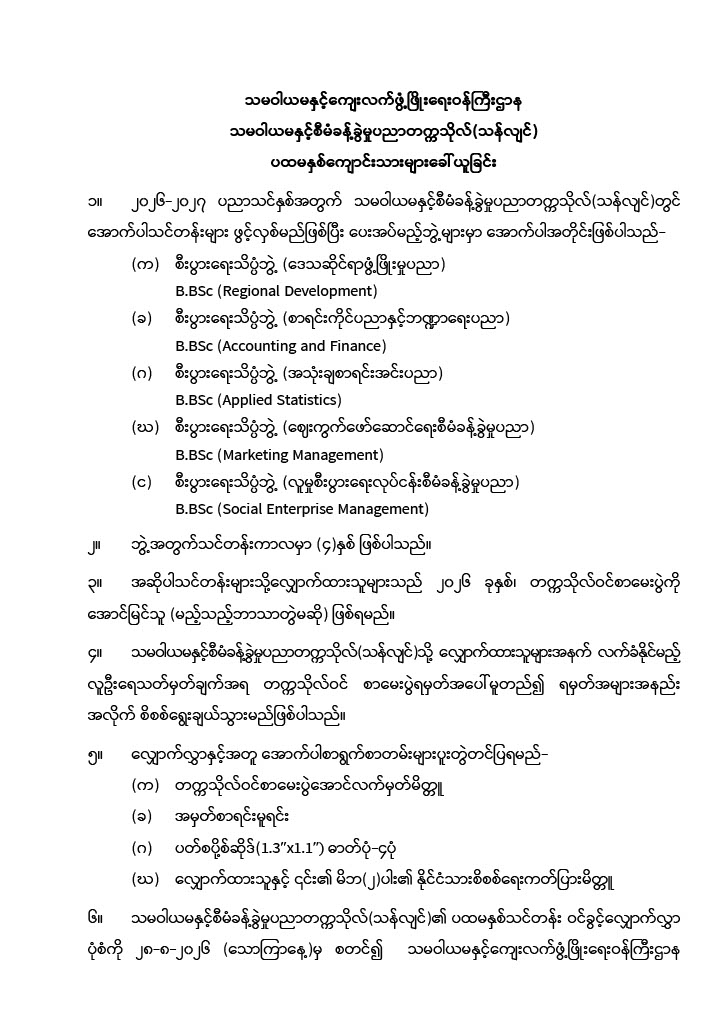 သမဝါယမနှင့်ကျေးလက်ဖွံ့ဖြိုးရေးဝန်ကြီးဌာန
သမဝါယမနှင့်စီမံခန့်ခွဲမှုပညာတက္ကသိုလ်(သန်လျင်)
ပထမနှစ်ကျောင်းသားများခေါ်ယူခြင်း

၁။ ၂၀၂၆-၂၀၂၇ ပညာသင်နှစ်အတွက် သမဝါယမနှင့်စီမံခန့်ခွဲမှုပညာတက္ကသိုလ်(သန်လျင်)တွင် အောက်ပါသင်တန်းများ ဖွင့်လှစ်မည်ဖြစ်ပြီး ပေးအပ်မည့်ဘွဲ့များမှာ အောက်ပါအတိုင်းဖြစ်ပါသည်-

(က) စီးပွားရေးသိပ္ပံဘွဲ့ (ဒေသဆိုင်ရာဖွံ့ဖြိုးမှုပညာ)
B.BSc (Regional Development)

(ခ) စီးပွားရေးသိပ္ပံဘွဲ့ (စာရင်းကိုင်ပညာနှင့်ဘဏ္ဍာရေးပညာ)
B.BSc (Accounting and Finance)

(ဂ) စီးပွားရေးသိပ္ပံဘွဲ့ (အသုံးချစာရင်းအင်းပညာ)
B.BSc (Applied Statistics)

(ဃ) စီးပွားရေးသိပ္ပံဘွဲ့ (ဈေးကွက်ဖော်ဆောင်ရေးစီမံခန့်ခွဲမှုပညာ)
B.BSc (Marketing Management)

(င) စီးပွားရေးသိပ္ပံဘွဲ့ (လူမှုစီးပွားရေးလုပ်ငန်းစီမံခန့်ခွဲမှုပညာ)
B.BSc (Social Enterprise Management)

၂။ ဘွဲ့အတွက်သင်တန်းကာလမှာ (၄)နှစ် ဖြစ်ပါသည်။

၃။ အဆိုပါသင်တန်းများသို့လျှောက်ထားသူများသည် ၂၀၂၆ ခုနှစ်၊ တက္ကသိုလ်ဝင်စာမေးပွဲကို အောင်မြင်သူ (မည်သည့်ဘာသာတွဲမဆို) ဖြစ်ရမည်။

၄။ သမဝါယမနှင့်စီမံခန့်ခွဲမှုပညာတက္ကသိုလ်(သန်လျင်)သို့ လျှောက်ထားသူများအနက် လက်ခံနိုင်မည့် လူဦးရေသတ်မှတ်ချက်အရ တက္ကသိုလ်ဝင် စာမေးပွဲရမှတ်အပေါ်မူတည်၍ ရမှတ်အများအနည်း အလိုက် စိစစ်ရွေးချယ်သွားမည်ဖြစ်ပါသည်။

၅။ လျှောက်လွှာနှင့်အတူ အောက်ပါစာရွက်စာတမ်းများပူးတွဲတင်ပြရမည်-

(က) တက္ကသိုလ်ဝင်စာမေးပွဲအောင်လက်မှတ်မိတ္တူ

(ခ) အမှတ်စာရင်းမူရင်း

(ဂ) ပတ်စပို့စ်ဆိုဒ်(1.3"x1.1") ဓာတ်ပုံ-၄ပုံ

(ဃ) လျှောက်ထားသူနှင့် ၎င်း၏ မိဘ(၂)ပါး၏ နိုင်ငံသားစိစစ်ရေးကတ်ပြားမိတ္တူ

၆။ သမဝါယမနှင့်စီမံခန့်ခွဲမှုပညာတက္ကသိုလ်(သန်လျင်)၏ ပထမနှစ်သင်တန်း ဝင်ခွင့်လျှောက်လွှာ ပုံစံကို ၂၈-၈-၂၀၂၆ (သောကြာနေ့)မှ စတင်၍ သမဝါယမနှင့်ကျေးလက်ဖွံ့ဖြိုးရေးဝန်ကြီးဌာန